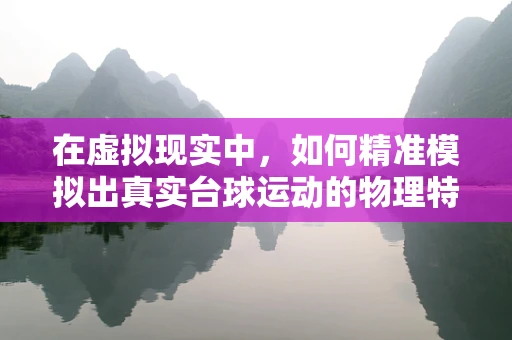 在虚拟现实中，如何精准模拟出真实台球运动的物理特